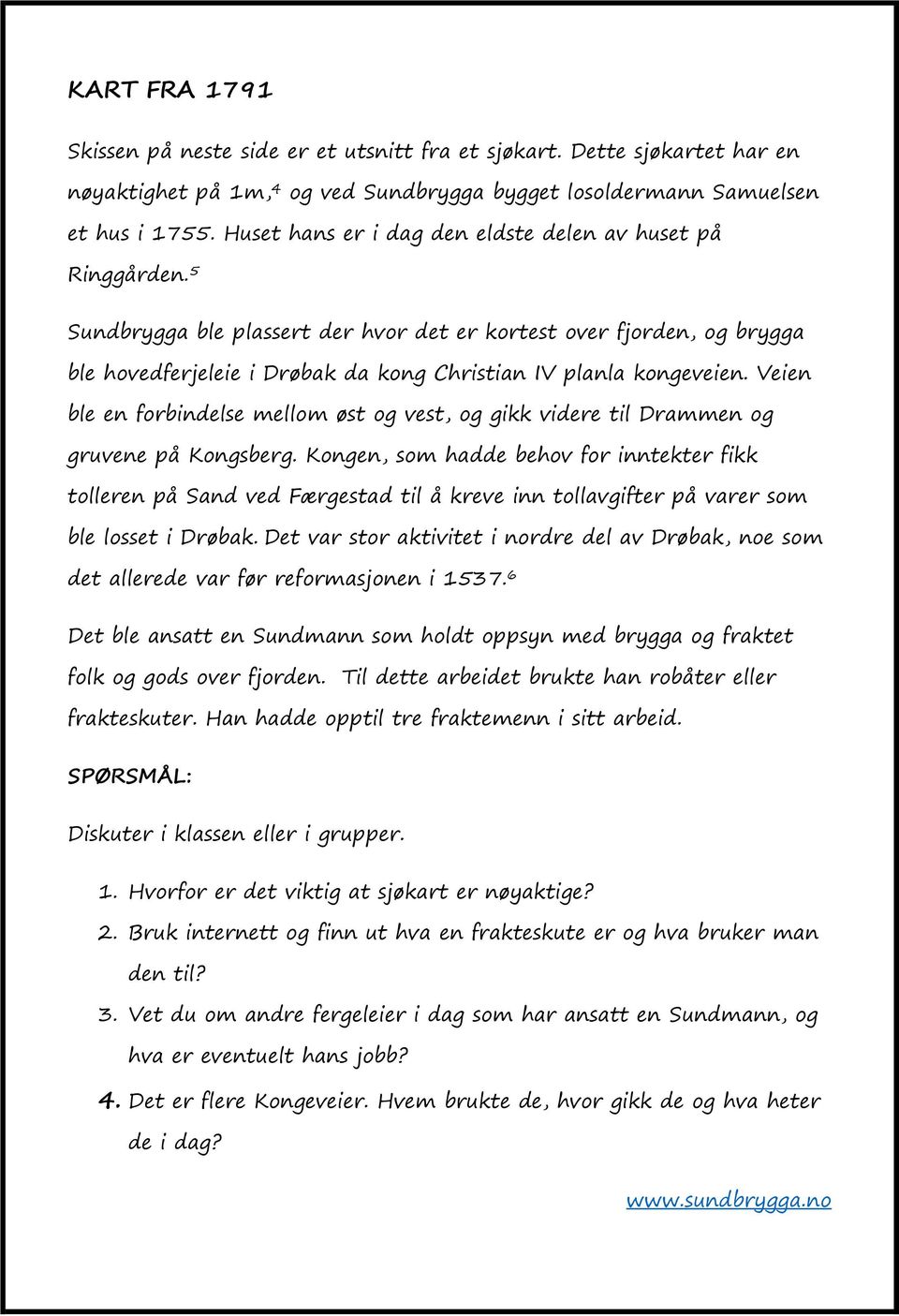 KART FRA 1791

Skissen på neste side er et utsnitt fra et sjøkart. Dette sjøkartet har en nøyaktighet på 1m,$^4$ og ved Sundbrygga bygget losoldermann Samuelsen et hus i 1755. Huset hans er i dag den eldste delen av huset på Ringgården.$^5$

Sundbrygga ble plassert der hvor det er kortest over fjorden, og brygga ble hovedferjeleie i Drøbak da kong Christian IV planla kongeveien. Veien ble en forbindelse mellom øst og vest, og gikk videre til Drammen og gruvene på Kongsberg. Kongen, som hadde behov for inntekter fikk tolleren på Sand ved Færgestad til å kreve inn tollavgifter på varer som ble losset i Drøbak. Det var stor aktivitet i nordre del av Drøbak, noe som det allerede var før reformasjonen i 1537.$^6$

Det ble ansatt en Sundmann som holdt oppsyn med brygga og fraktet folk og gods over fjorden. Til dette arbeidet brukte han robåter eller frakteskuter. Han hadde opptil tre fraktemenn i sitt arbeid.

SPØRSMÅL:

Diskuter i klassen eller i grupper.

1. Hvorfor er det viktig at sjøkart er nøyaktige?
2. Bruk internett og finn ut hva en frakteskute er og hva bruker man den til?
3. Vet du om andre fergeleier i dag som har ansatt en Sundmann, og hva er eventuelt hans jobb?
4. Det er flere Kongeveier. Hvem brukte de, hvor gikk de og hva heter de i dag?

www.sundbrygga.no